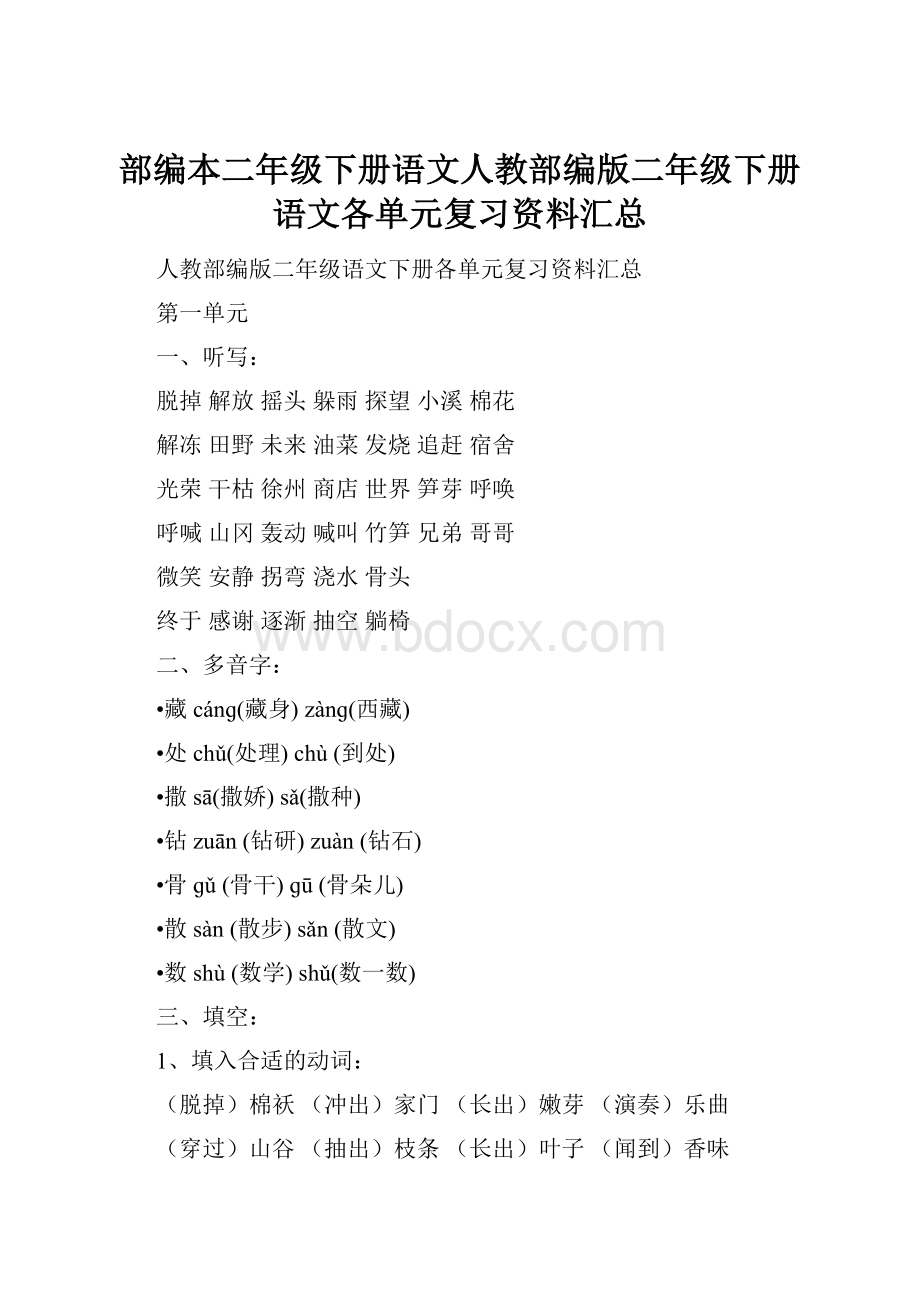 部编本二年级下册语文人教部编版二年级下册语文各单元复习资料汇总

人教部编版二年级语文下册各单元复习资料汇总

第一单元

一、听写：

脱掉 解放 摇头 躲雨 探望 小溪 棉花

解冻 田野 未来 油菜 发烧 追赶 宿舍

光荣 干枯 徐州 商店 世界 笋芽 呼唤

呼喊 山冈 轰动 喊叫 竹笋 兄弟 哥哥

微笑 安静 拐弯 浇水 骨头

终于 感谢 逐渐 抽空 躺椅

www.bdocx.com

二、多音字：

•藏 cáng(藏身) zàng(西藏)

•处 chǔ(处理) chù (到处)

•撒 sā(撒娇) sǎ(撒种)

•钻 zuān (钻研) zuàn (钻石)

•骨 gǔ (骨干) gū (骨朵儿)

•散 sàn (散步) sǎn (散文)

•数 shù (数学) shǔ(数一数)

三、填空：

1、填入合适的动词：

（脱掉）棉袄 （冲出）家门 （长出）嫩芽 （演奏）乐曲

（穿过）山谷 （抽出）枝条 （长出）叶子 （闻到）香味